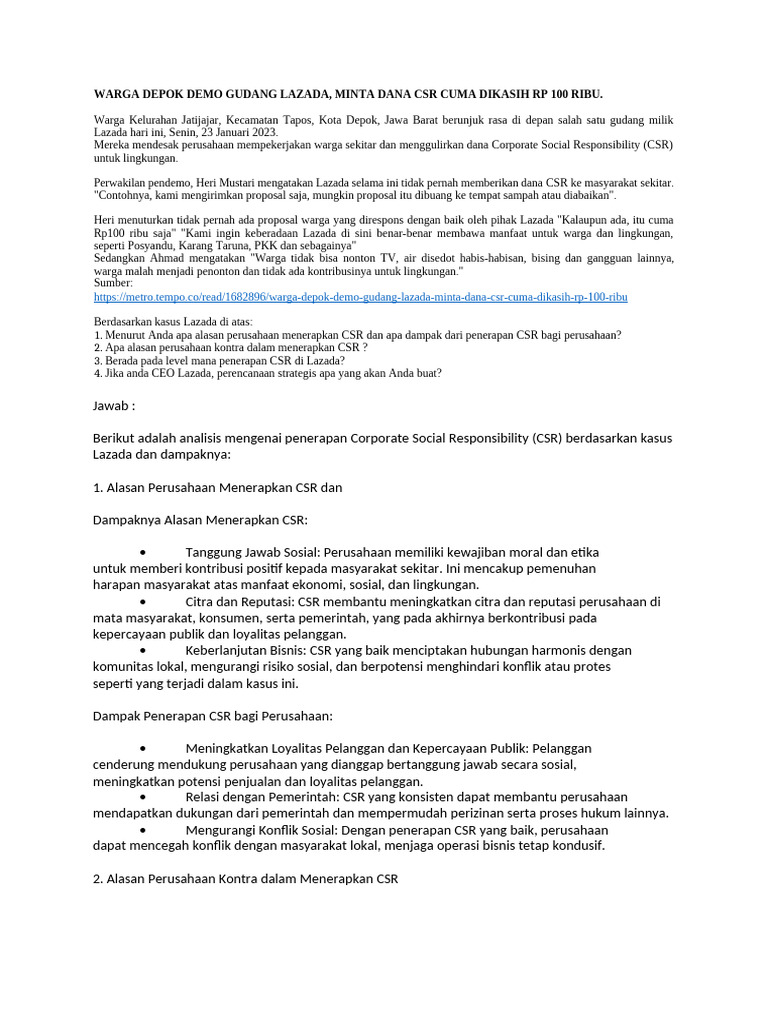 WARGA DEPOK DEMO GUDANG LAZADA, MINTA DANA CSR CUMA DIKASIH RP 100 RIBU.

Warga Kelurahan Jatijajar, Kecamatan Tapos, Kota Depok, Jawa Barat berunjuk rasa di depan salah satu gudang milik Lazada hari ini, Senin, 23 Januari 2023.
Mereka mendesak perusahaan mempekerjakan warga sekitar dan menggulirkan dana Corporate Social Responsibility (CSR) untuk lingkungan.

Perwakilan pendemo, Heri Mustari mengatakan Lazada selama ini tidak pernah memberikan dana CSR ke masyarakat sekitar. "Contohnya, kami mengirimkan proposal saja, mungkin proposal itu dibuang ke tempat sampah atau diabaikan".

Heri menuturkan tidak pernah ada proposal warga yang direspons dengan baik oleh pihak Lazada "Kalaupun ada, itu cuma Rp100 ribu saja" "Kami ingin keberadaan Lazada di sini benar-benar membawa manfaat untuk warga dan lingkungan, seperti Posyandu, Karang Taruna, PKK dan sebagainya"
Sedangkan Ahmad mengatakan "Warga tidak bisa nonton TV, air disedot habis-habisan, bising dan gangguan lainnya, warga malah menjadi penonton dan tidak ada kontribusinya untuk lingkungan."
Sumber:
https://metro.tempo.co/read/1682896/warga-depok-demo-gudang-lazada-minta-dana-csr-cuma-dikasih-rp-100-ribu

Berdasarkan kasus Lazada di atas:
1. Menurut Anda apa alasan perusahaan menerapkan CSR dan apa dampak dari penerapan CSR bagi perusahaan?
2. Apa alasan perusahaan kontra dalam menerapkan CSR ?
3. Berada pada level mana penerapan CSR di Lazada?
4. Jika anda CEO Lazada, perencanaan strategis apa yang akan Anda buat?

Jawab :

Berikut adalah analisis mengenai penerapan Corporate Social Responsibility (CSR) berdasarkan kasus Lazada dan dampaknya:

1. Alasan Perusahaan Menerapkan CSR dan

Dampaknya Alasan Menerapkan CSR:

• Tanggung Jawab Sosial: Perusahaan memiliki kewajiban moral dan etika untuk memberi kontribusi positif kepada masyarakat sekitar. Ini mencakup pemenuhan harapan masyarakat atas manfaat ekonomi, sosial, dan lingkungan.
• Citra dan Reputasi: CSR membantu meningkatkan citra dan reputasi perusahaan di mata masyarakat, konsumen, serta pemerintah, yang pada akhirnya berkontribusi pada kepercayaan publik dan loyalitas pelanggan.
• Keberlanjutan Bisnis: CSR yang baik menciptakan hubungan harmonis dengan komunitas lokal, mengurangi risiko sosial, dan berpotensi menghindari konflik atau protes seperti yang terjadi dalam kasus ini.

Dampak Penerapan CSR bagi Perusahaan:

• Meningkatkan Loyalitas Pelanggan dan Kepercayaan Publik: Pelanggan cenderung mendukung perusahaan yang dianggap bertanggung jawab secara sosial, meningkatkan potensi penjualan dan loyalitas pelanggan.
• Relasi dengan Pemerintah: CSR yang konsisten dapat membantu perusahaan mendapatkan dukungan dari pemerintah dan mempermudah perizinan serta proses hukum lainnya.
• Mengurangi Konflik Sosial: Dengan penerapan CSR yang baik, perusahaan dapat mencegah konflik dengan masyarakat lokal, menjaga operasi bisnis tetap kondusif.

2. Alasan Perusahaan Kontra dalam Menerapkan CSR